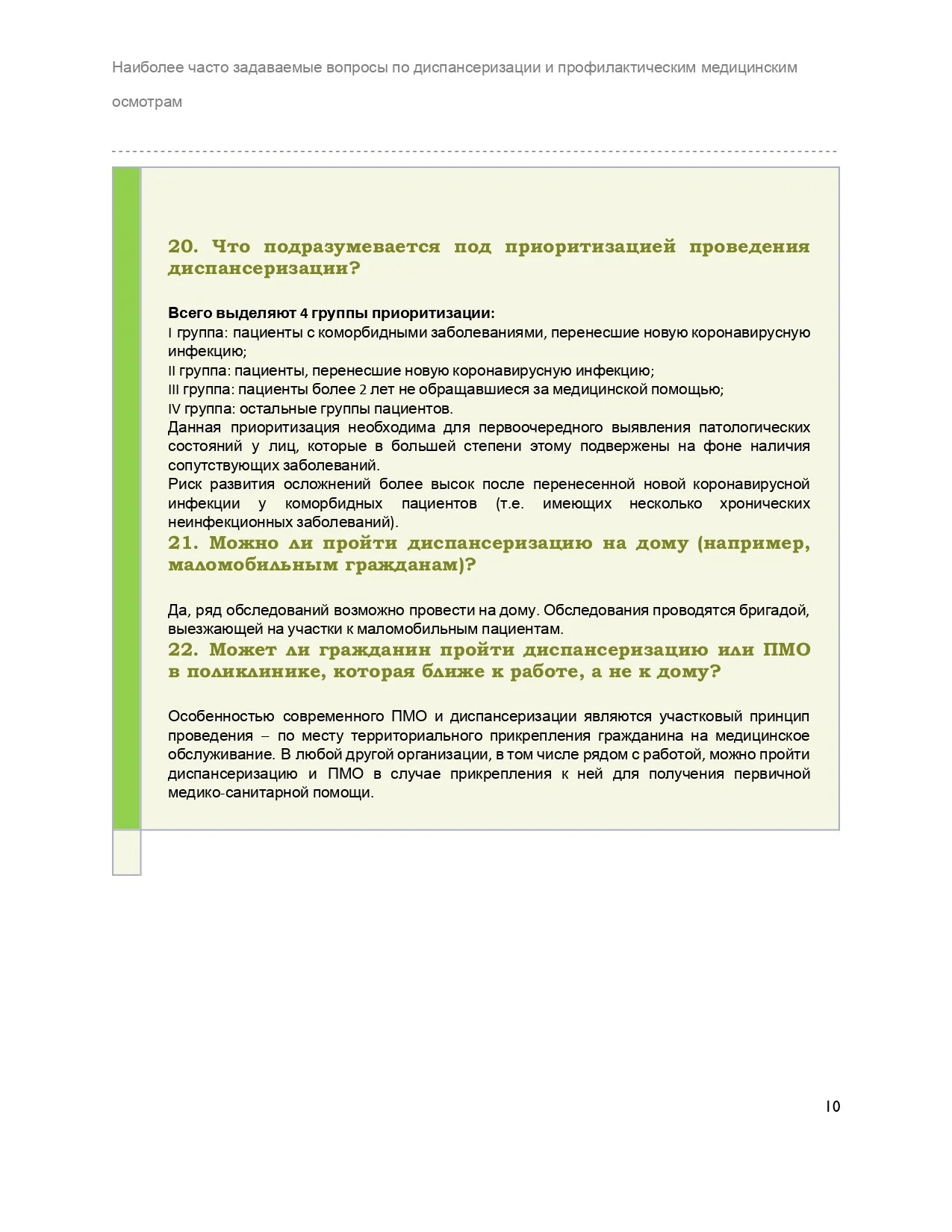 Наиболее часто задаваемые вопросы по диспансеризации и профилактическим медицинским осмотрам

20. Что подразумевается под приоритизацией проведения диспансеризации?

Всего выделяют 4 группы приоритизации:
I группа: пациенты с коморбидными заболеваниями, перенесшие новую коронавирусную инфекцию;
II группа: пациенты, перенесшие новую коронавирусную инфекцию;
III группа: пациенты более 2 лет не обращавшиеся за медицинской помощью;
IV группа: остальные группы пациентов.
Данная приоритизация необходима для первоочередного выявления патологических состояний у лиц, которые в большей степени этому подвержены на фоне наличия сопутствующих заболеваний.
Риск развития осложнений более высок после перенесенной новой коронавирусной инфекции у коморбидных пациентов (т.е. имеющих несколько хронических неинфекционных заболеваний).

21. Можно ли пройти диспансеризацию на дому (например, маломобильным гражданам)?

Да, ряд обследований возможно провести на дому. Обследования проводятся бригадой, выезжающей на участки к маломобильным пациентам.

22. Может ли гражданин пройти диспансеризацию или ПМО в поликлинике, которая ближе к работе, а не к дому?

Особенностью современного ПМО и диспансеризации являются участковый принцип проведения – по месту территориального прикрепления гражданина на медицинское обслуживание. В любой другой организации, в том числе рядом с работой, можно пройти диспансеризацию и ПМО в случае прикрепления к ней для получения первичной медико-санитарной помощи.

10